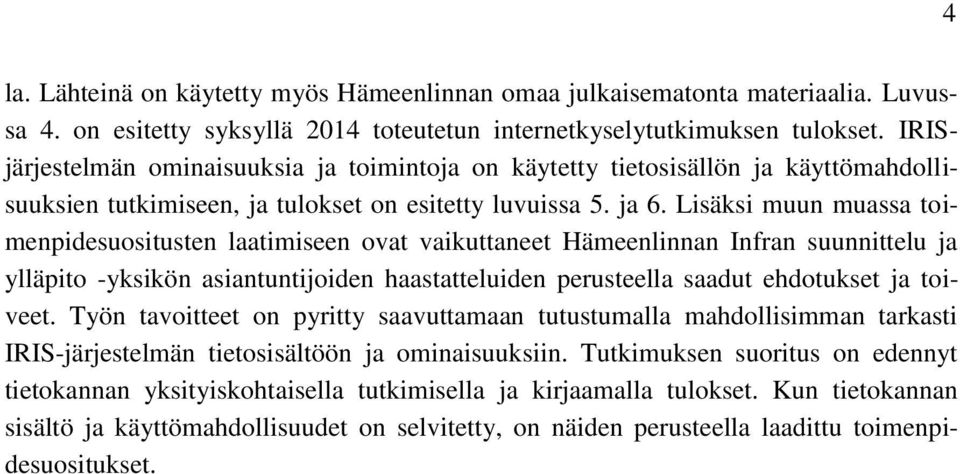 4

la. Lähteinä on käytetty myös Hämeenlinnan omaa julkaisematonta materiaalia. Luvussa 4. on esitetty syksyllä 2014 toteutetun internetkyselytutkimuksen tulokset. IRIS-järjestelmän ominaisuuksia ja toimintoja on käytetty tietosisällön ja käyttömahdollisuuksien tutkimiseen, ja tulokset on esitetty luvuissa 5. ja 6. Lisäksi muun muassa toimenpidesuositusten laatimiseen ovat vaikuttaneet Hämeenlinnan Infran suunnittelu ja ylläpito -yksikön asiantuntijoiden haastatteluiden perusteella saadut ehdotukset ja toiveet. Työn tavoitteet on pyritty saavuttamaan tutustumalla mahdollisimman tarkasti IRIS-järjestelmän tietosisältöön ja ominaisuuksiin. Tutkimuksen suoritus on edennyt tietokannan yksityiskohtaisella tutkimisella ja kirjaamalla tulokset. Kun tietokannan sisältö ja käyttömahdollisuudet on selvitetty, on näiden perusteella laadittu toimenpidesuositukset.